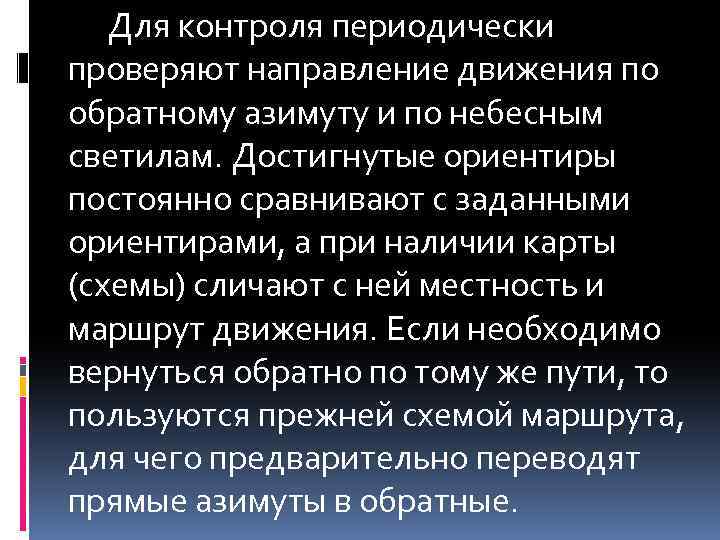 Для контроля периодически проверяют направление движения по обратному азимуту и по небесным светилам. Достигнутые ориентиры постоянно сравнивают с заданными ориентирами, а при наличии карты (схемы) сличают с ней местность и маршрут движения. Если необходимо вернуться обратно по тому же пути, то пользуются прежней схемой маршрута, для чего предварительно переводят прямые азимуты в обратные.